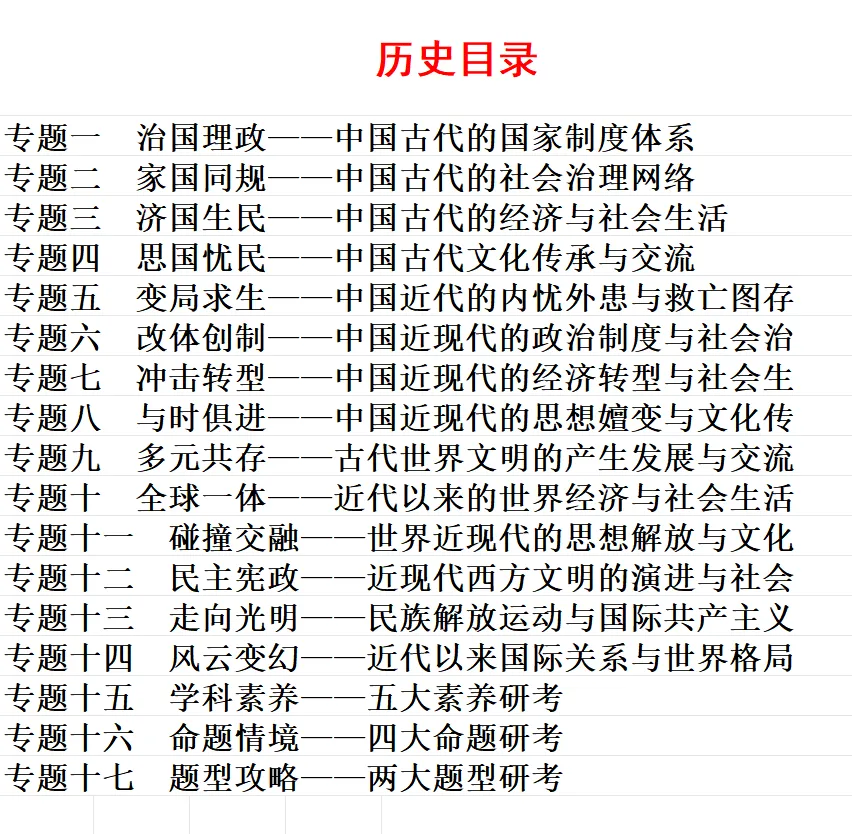 历史目录

专题一　治国理政——中国古代的国家制度体系
专题二　家国同规——中国古代的社会治理网络
专题三　济国生民——中国古代的经济与社会生活
专题四　思国忧民——中国古代文化传承与交流
专题五　变局求生——中国近代的内忧外患与救亡图存
专题六　改体创制——中国近现代的政治制度与社会治
专题七　冲击转型——中国近现代的经济转型与社会生
专题八　与时俱进——中国近现代的思想嬗变与文化传
专题九　多元共存——古代世界文明的产生发展与交流
专题十　全球一体——近代以来的世界经济与社会生活
专题十一　碰撞交融——世界近现代的思想解放与文化
专题十二　民主宪政——近现代西方文明的演进与社会
专题十三　走向光明——民族解放运动与国际共产主义
专题十四　风云变幻——近代以来国际关系与世界格局
专题十五　学科素养——五大素养研考
专题十六　命题情境——四大命题研考
专题十七　题型攻略——两大题型研考